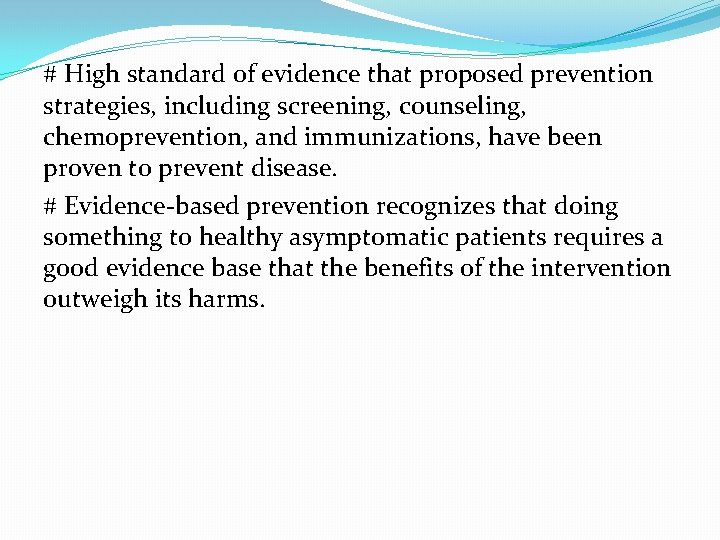 # High standard of evidence that proposed prevention strategies, including screening, counseling, chemoprevention, and immunizations, have been proven to prevent disease.

# Evidence-based prevention recognizes that doing something to healthy asymptomatic patients requires a good evidence base that the benefits of the intervention outweigh its harms.